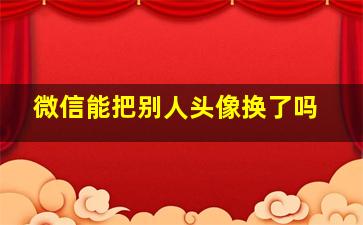 微信能把别人头像换了吗